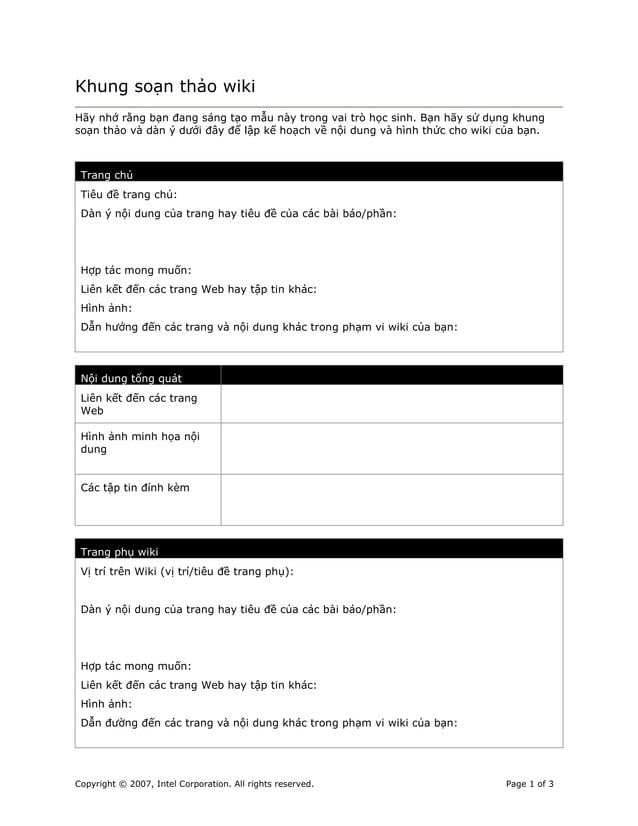 Khung soạn thảo wiki

Hãy nhớ rằng bạn đang sáng tạo mẫu này trong vai trò học sinh. Bạn hãy sử dụng khung soạn thảo và dàn ý dưới đây để lập kế hoạch về nội dung và hình thức cho wiki của bạn.

Trang chủ

Tiêu đề trang chủ:

Dàn ý nội dung của trang hay tiêu đề của các bài báo/phần:

Hợp tác mong muốn:

Liên kết đến các trang Web hay tập tin khác:

Hình ảnh:

Dẫn hướng đến các trang và nội dung khác trong phạm vi wiki của bạn:

| Nội dung tổng quát | |
|---|---|
| Liên kết đến các trang Web | |
| Hình ảnh minh họa nội dung | |
| Các tập tin đính kèm | |

Trang phụ wiki

Vị trí trên Wiki (vị trí/tiêu đề trang phụ):

Dàn ý nội dung của trang hay tiêu đề của các bài báo/phần:

Hợp tác mong muốn:

Liên kết đến các trang Web hay tập tin khác:

Hình ảnh:

Dẫn đường đến các trang và nội dung khác trong phạm vi wiki của bạn:

Copyright © 2007, Intel Corporation. All rights reserved.

Page 1 of 3